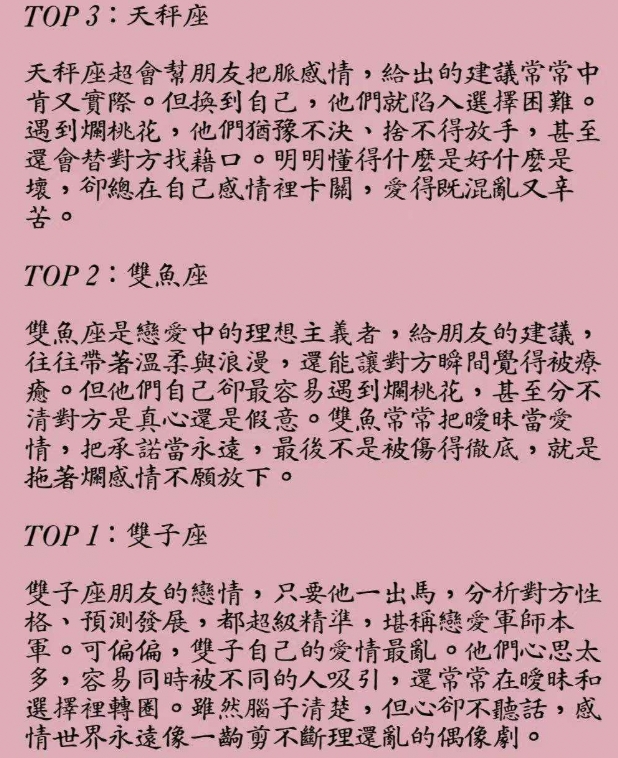 TOP 3：天秤座

天秤座超會幫朋友把脈感情，給出的建議常常中肯又實際。但換到自己，他們就陷入選擇困難。遇到爛桃花，他們猶豫不決、捨不得放手，甚至還會替對方找藉口。明明懂得什麼是好什麼是壞，卻總在自己感情裡卡關，愛得既混亂又辛苦。

TOP 2：雙魚座

雙魚座是戀愛中的理想主義者，給朋友的建議，往往帶著溫柔與浪漫，還能讓對方瞬間覺得被療癒。但他們自己卻最容易遇到爛桃花，甚至分不清對方是真心還是假意。雙魚常常把曖昧當愛情，把承諾當永遠，最後不是被傷得徹底，就是拖著爛感情不願放下。

TOP 1：雙子座

雙子座朋友的戀情，只要他一出馬，分析對方性格、預測發展，都超級精準，堪稱戀愛軍師本軍。可偏偏，雙子自己的愛情最亂。他們心思太多，容易同時被不同的人吸引，還常常在曖昧和選擇裡轉圈。雖然腦子清楚，但心卻不聽話，感情世界永遠像一齣剪不斷理還亂的偶像劇。